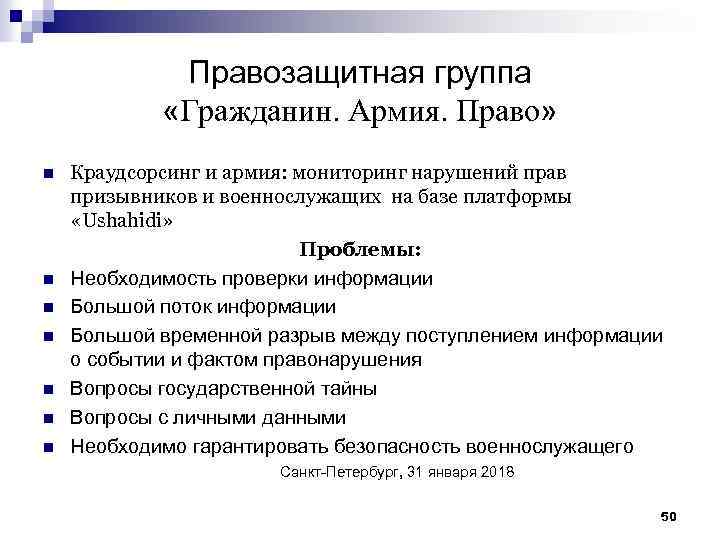 Правозащитная группа «Гражданин. Армия. Право»

Краудсорсинг и армия: мониторинг нарушений прав призывников и военнослужащих на базе платформы «Ushahidi»

Проблемы:

Необходимость проверки информации

Большой поток информации

Большой временной разрыв между поступлением информации о событии и фактом правонарушения

Вопросы государственной тайны

Вопросы с личными данными

Необходимо гарантировать безопасность военнослужащего

Санкт-Петербург, 31 января 2018

50